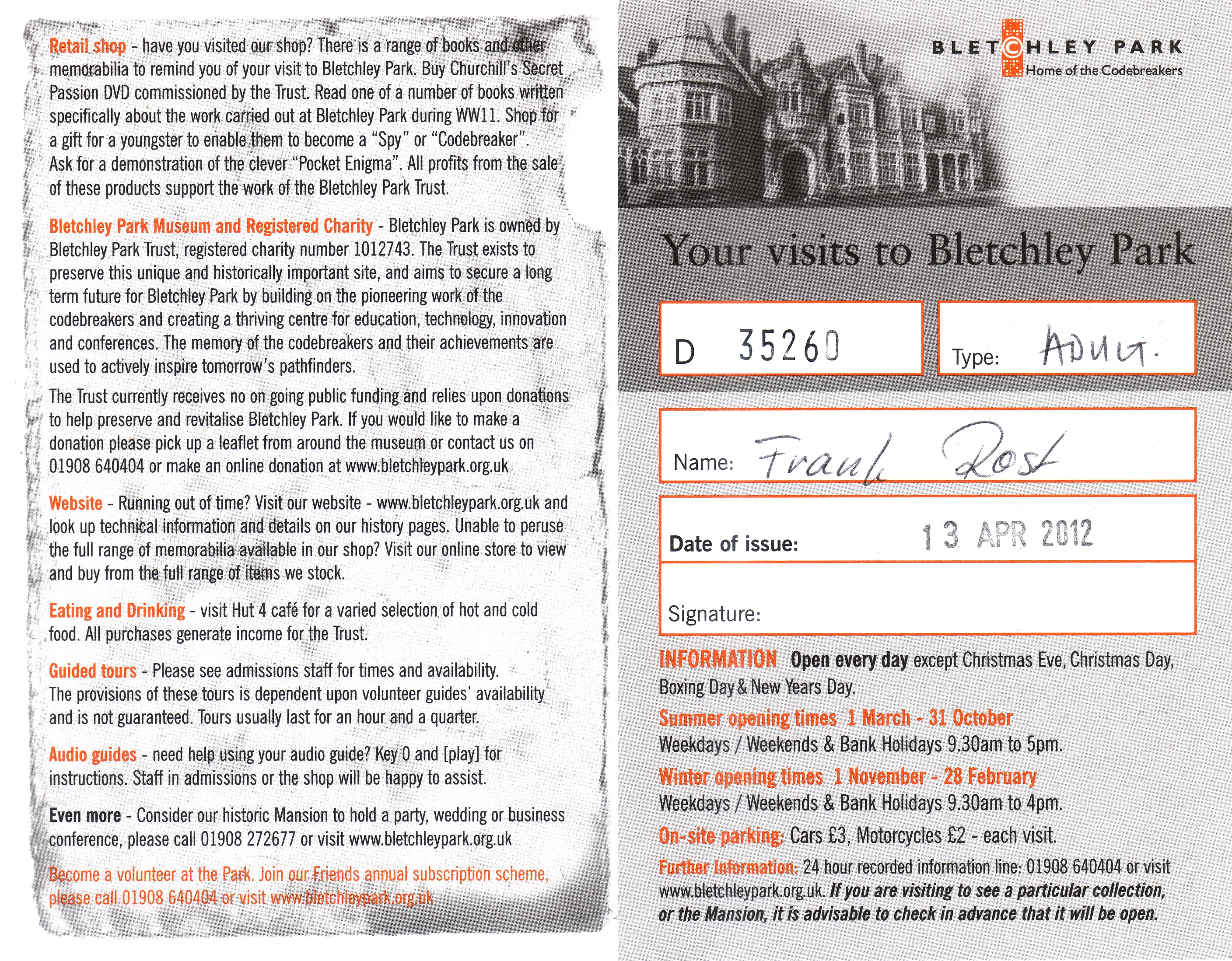 Retail shop - have you visited our shop? There is a range of books and other memorabilia to remind you of your visit to Bletchley Park. Buy Churchill's Secret Passion DVD commissioned by the Trust. Read one of a number of books written specifically about the work carried out at Bletchley Park during WW11. Shop for a gift for a youngster to enable them to become a "Spy" or "Codebreaker". Ask for a demonstration of the clever "Pocket Enigma". All profits from the sale of these products support the work of the Bletchley Park Trust.

Bletchley Park Museum and Registered Charity - Bletchley Park is owned by Bletchley Park Trust, registered charity number 1012743. The Trust exists to preserve this unique and historically important site, and aims to secure a long term future for Bletchley Park by building on the pioneering work of the codebreakers and creating a thriving centre for education, technology, innovation and conferences. The memory of the codebreakers and their achievements are used to actively inspire tomorrow's pathfinders.

The Trust currently receives no on going public funding and relies upon donations to help preserve and revitalise Bletchley Park. If you would like to make a donation please pick up a leaflet from around the museum or contact us on 01908 640404 or make an online donation at www.bletchleypark.org.uk

Website - Running out of time? Visit our website - www.bletchleypark.org.uk and look up technical information and details on our history pages. Unable to peruse the full range of memorabilia available in our shop? Visit our online store to view and buy from the full range of items we stock.

Eating and Drinking - visit Hut 4 café for a varied selection of hot and cold food. All purchases generate income for the Trust.

Guided tours - Please see admissions staff for times and availability. The provisions of these tours is dependent upon volunteer guides' availability and is not guaranteed. Tours usually last for an hour and a quarter.

Audio guides - need help using your audio guide? Key 0 and [play] for instructions. Staff in admissions or the shop will be happy to assist.

Even more - Consider our historic Mansion to hold a party, wedding or business conference, please call 01908 272677 or visit www.bletchleypark.org.uk

Become a volunteer at the Park. Join our Friends annual subscription scheme, please call 01908 640404 or visit www.bletchleypark.org.uk

BLETCHLEY PARK
Home of the Codebreakers

Your visits to Bletchley Park

D 35260

Type: ADULT.

Name: Frank Rost

Date of issue: 13 APR 2012

Signature:

INFORMATION Open every day except Christmas Eve, Christmas Day, Boxing Day & New Years Day.

Summer opening times 1 March - 31 October
Weekdays / Weekends & Bank Holidays 9.30am to 5pm.

Winter opening times 1 November - 28 February
Weekdays / Weekends & Bank Holidays 9.30am to 4pm.

On-site parking: Cars £3, Motorcycles £2 - each visit.

Further Information: 24 hour recorded information line: 01908 640404 or visit www.bletchleypark.org.uk. If you are visiting to see a particular collection, or the Mansion, it is advisable to check in advance that it will be open.